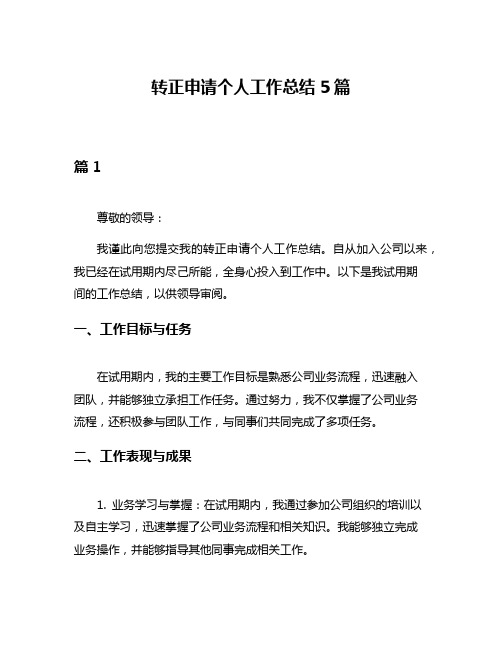 转正申请个人工作总结 5 篇

篇 1

尊敬的领导：

我谨此向您提交我的转正申请个人工作总结。自从加入公司以来，我已经在试用期内尽己所能，全身心投入到工作中。以下是我试用期间的工作总结，以供领导审阅。

一、工作目标与任务

在试用期内，我的主要工作目标是熟悉公司业务流程，迅速融入团队，并能够独立承担工作任务。通过努力，我不仅掌握了公司业务流程，还积极参与团队工作，与同事们共同完成了多项任务。

二、工作表现与成果

1. 业务学习与掌握：在试用期内，我通过参加公司组织的培训以及自主学习，迅速掌握了公司业务流程和相关知识。我能够独立完成业务操作，并能够指导其他同事完成相关工作。